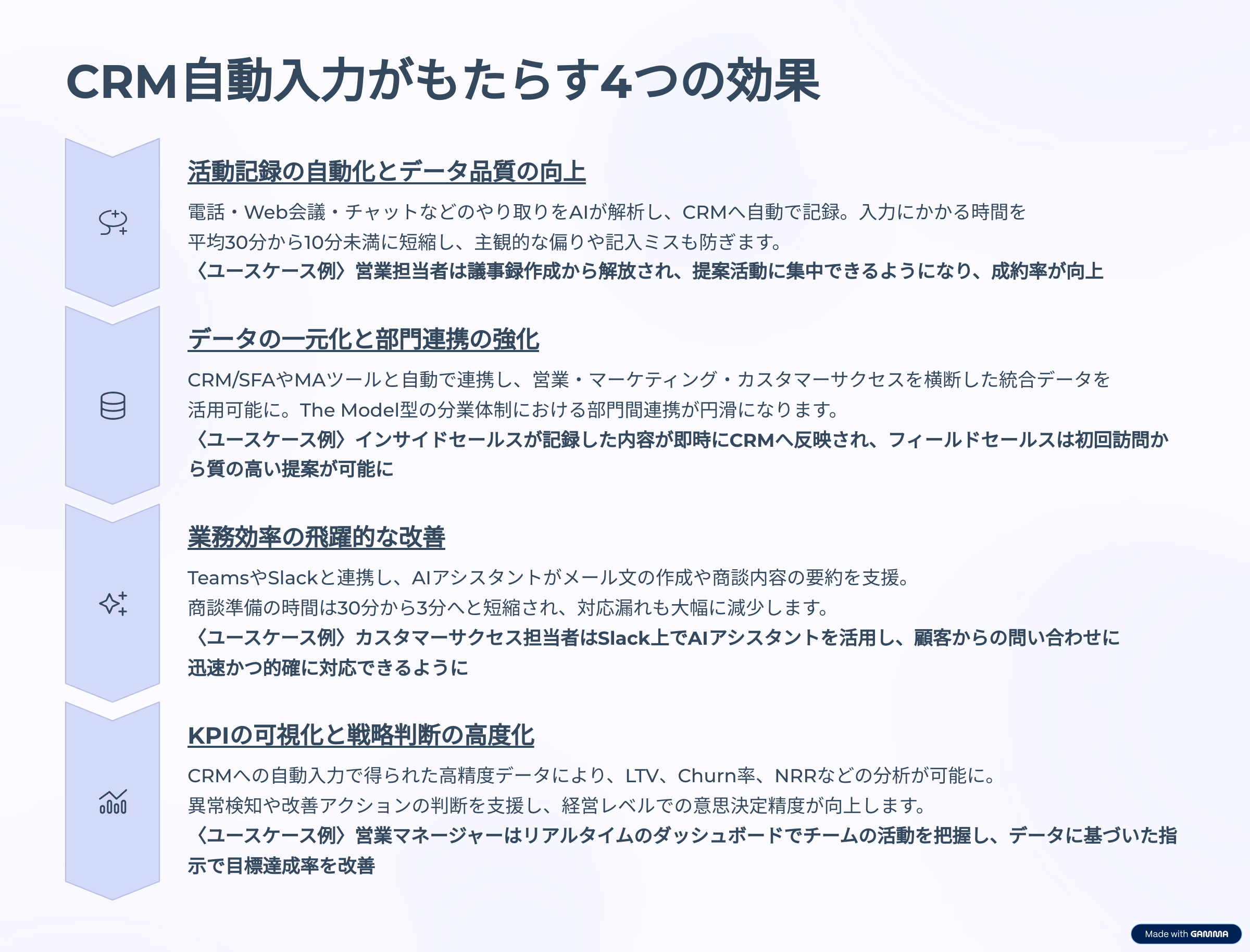 CRM自動入力がもたらす4つの効果

活動記録の自動化とデータ品質の向上

電話・Web会議・チャットなどのやり取りをAIが解析し、CRMへ自動で記録。入力にかかる時間を平均30分から10分未満に短縮し、主観的な偏りや記入ミスも防ぎます。
〈ユースケース例〉営業担当者は議事録作成から解放され、提案活動に集中できるようになり、成約率が向上

データの一元化と部門連携の強化

CRM/SFAやMAツールと自動で連携し、営業・マーケティング・カスタマーサクセスを横断した統合データを活用可能に。The Model型の分業体制における部門間連携が円滑になります。
〈ユースケース例〉インサイドセールスが記録した内容が即時にCRMへ反映され、フィールドセールスは初回訪問から質の高い提案が可能に

業務効率の飛躍的な改善

TeamsやSlackと連携し、AIアシスタントがメール文の作成や商談内容の要約を支援。
商談準備の時間は30分から3分へと短縮され、対応漏れも大幅に減少します。
〈ユースケース例〉カスタマーサクセス担当者はSlack上でAIアシスタントを活用し、顧客からの問い合わせに迅速かつ的確に対応できるように

KPIの可視化と戦略判断の高度化

CRMへの自動入力で得られた高精度データにより、LTV、Churn率、NRRなどの分析が可能に。
異常検知や改善アクションの判断を支援し、経営レベルでの意思決定精度が向上します。
〈ユースケース例〉営業マネージャーはリアルタイムのダッシュボードでチームの活動を把握し、データに基づいた指示で目標達成率を改善

Made with GAMMA